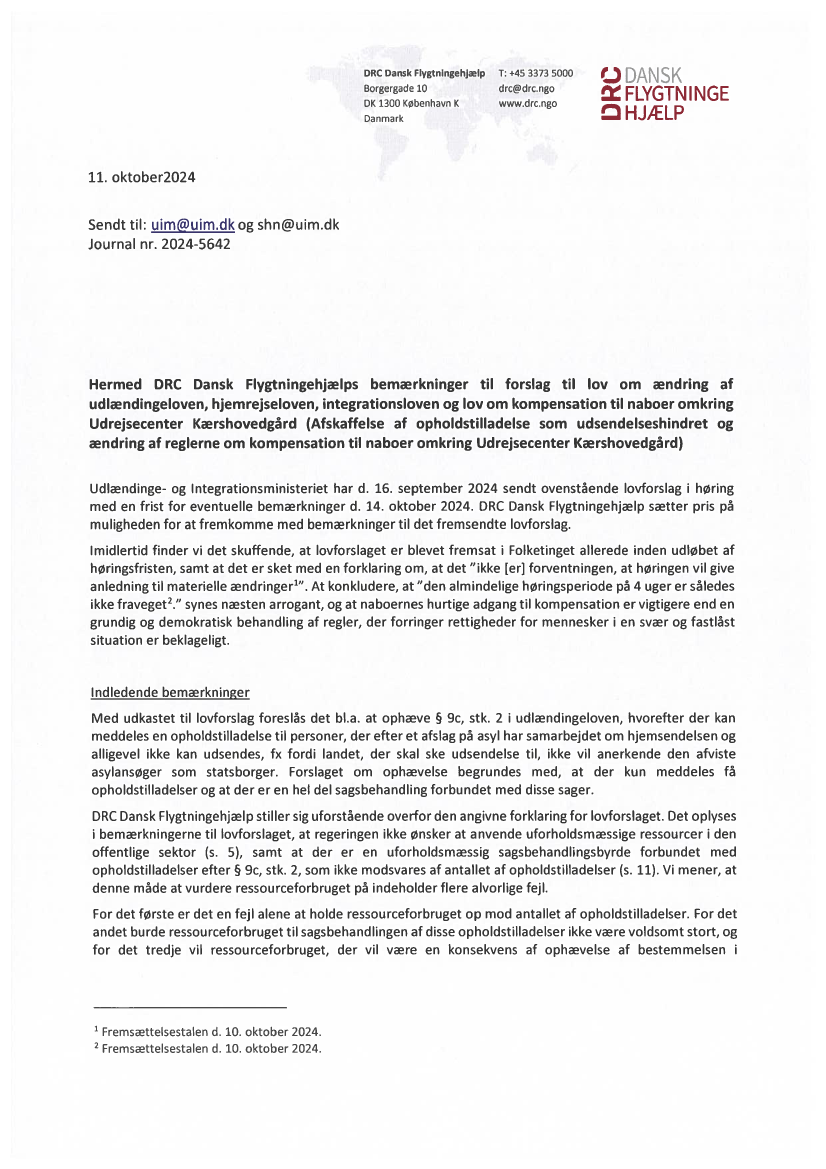 DRC Dansk Flygtningehjælp
Borgergade 10
DK 1300 København K
Danmark

T: +45 3373 5000
drc@drc.ngo
www.drc.ngo

DRC DANSK FLYGTNINGE HJÆLP

11. oktober2024

Sendt til: uim@uim.dk og shn@uim.dk
Journal nr. 2024-5642

Hermed DRC Dansk Flygtningehjælps bemærkninger til forslag til lov om ændring af udlændingeloven, hjemrejseloven, integrationsloven og lov om kompensation til naboer omkring Udrejsecenter Kærshovedgård (Afskaffelse af opholdstilladelse som udsendelseshindret og ændring af reglerne om kompensation til naboer omkring Udrejsecenter Kærshovedgård)

Udlændinge- og Integrationsministeriet har d. 16. september 2024 sendt ovenstående lovforslag i høring med en frist for eventuelle bemærkninger d. 14. oktober 2024. DRC Dansk Flygtningehjælp sætter pris på muligheden for at fremkomme med bemærkninger til det fremsendte lovforslag.

Imidlertid finder vi det skuffende, at lovforslaget er blevet fremsat i Folketinget allerede inden udløbet af høringsfristen, samt at det er sket med en forklaring om, at det "ikke [er] forventningen, at høringen vil give anledning til materielle ændringer$^1$". At konkludere, at "den almindelige høringsperiode på 4 uger er således ikke fraveget$^2$." synes næsten arrogant, og at naboernes hurtige adgang til kompensation er vigtigere end en grundig og demokratisk behandling af regler, der forringer rettigheder for mennesker i en svær og fastlåst situation er beklageligt.

Indledende bemærkninger

Med udkastet til lovforslag foreslås det bl.a. at ophæve § 9c, stk. 2 i udlændingeloven, hvorefter der kan meddeles en opholdstilladelse til personer, der efter et afslag på asyl har samarbejdet om hjemsendelsen og alligevel ikke kan udsendes, fx fordi landet, der skal ske udsendelse til, ikke vil anerkende den afviste asylansøger som statsborger. Forslaget om ophævelse begrundes med, at der kun meddeles få opholdstilladelser og at der er en hel del sagsbehandling forbundet med disse sager.

DRC Dansk Flygtningehjælp stiller sig uforstående overfor den angivne forklaring for lovforslaget. Det oplyses i bemærkningerne til lovforslaget, at regeringen ikke ønsker at anvende uforholdsmæssige ressourcer i den offentlige sektor (s. 5), samt at der er en uforholdsmæssig sagsbehandlingsbyrde forbundet med opholdstilladelser efter § 9c, stk. 2, som ikke modsvares af antallet af opholdstilladelser (s. 11). Vi mener, at denne måde at vurdere ressourceforbruget på indeholder flere alvorlige fejl.

For det første er det en fejl alene at holde ressourceforbruget op mod antallet af opholdstilladelser. For det andet burde ressourceforbruget til sagsbehandlingen af disse opholdstilladelser ikke være voldsomt stort, og for det tredje vil ressourceforbruget, der vil være en konsekvens af ophævelse af bestemmelsen i

$^1$ Fremsættelsestalen d. 10. oktober 2024.
$^2$ Fremsættelsestalen d. 10. oktober 2024.